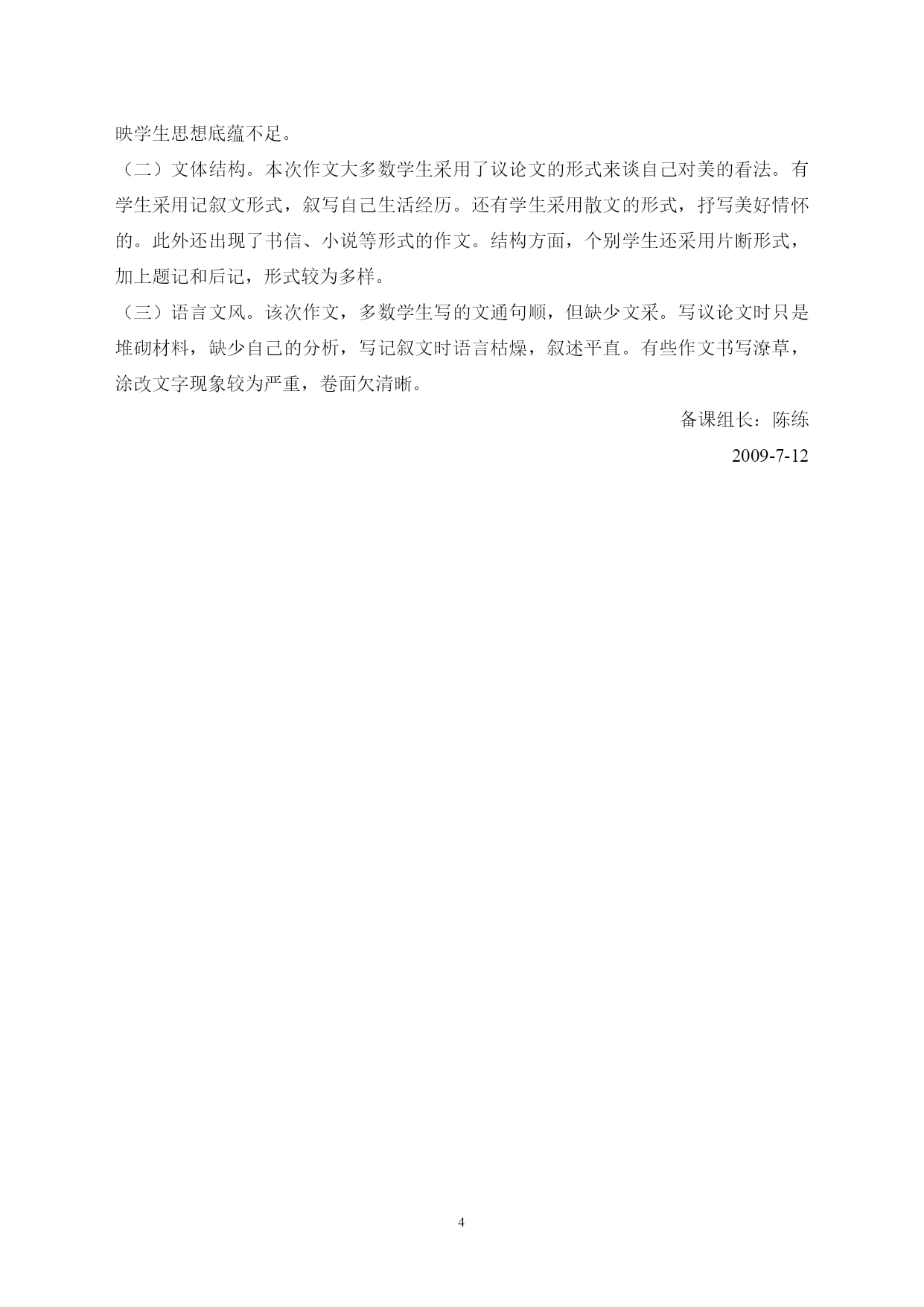 映学生思想底蕴不足。

（二）文体结构。本次作文大多数学生采用了议论文的形式来谈自己对美的看法。有学生采用记叙文形式，叙写自己生活经历。还有学生采用散文的形式，抒写美好情怀的。此外还出现了书信、小说等形式的作文。结构方面，个别学生还采用片断形式，加上题记和后记，形式较为多样。

（三）语言文风。该次作文，多数学生写的文通句顺，但缺少文采。写议论文时只是堆砌材料，缺少自己的分析，写记叙文时语言枯燥，叙述平直。有些作文书写潦草，涂改文字现象较为严重，卷面欠清晰。

备课组长：陈练

2009-7-12

4